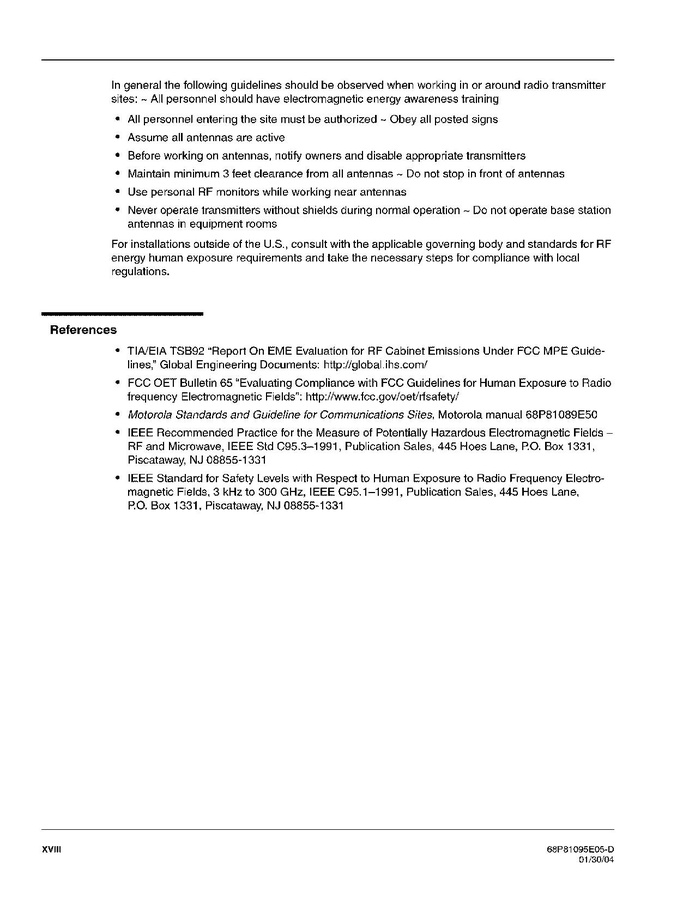 In general the following guidelines should be observed when working in or around radio transmitter sites: ~ All personnel should have electromagnetic energy awareness training

• All personnel entering the site must be authorized ~ Obey all posted signs
• Assume all antennas are active
• Before working on antennas, notify owners and disable appropriate transmitters
• Maintain minimum 3 feet clearance from all antennas ~ Do not stop in front of antennas
• Use personal RF monitors while working near antennas
• Never operate transmitters without shields during normal operation ~ Do not operate base station antennas in equipment rooms

For installations outside of the U.S., consult with the applicable governing body and standards for RF energy human exposure requirements and take the necessary steps for compliance with local regulations.

References

• TIA/EIA TSB92 "Report On EME Evaluation for RF Cabinet Emissions Under FCC MPE Guidelines," Global Engineering Documents: http://global.ihs.com/
• FCC OET Bulletin 65 "Evaluating Compliance with FCC Guidelines for Human Exposure to Radio frequency Electromagnetic Fields": http://www.fcc.gov/oet/rfsafety/
• Motorola Standards and Guideline for Communications Sites, Motorola manual 68P81089E50
• IEEE Recommended Practice for the Measure of Potentially Hazardous Electromagnetic Fields – RF and Microwave, IEEE Std C95.3–1991, Publication Sales, 445 Hoes Lane, P.O. Box 1331, Piscataway, NJ 08855-1331
• IEEE Standard for Safety Levels with Respect to Human Exposure to Radio Frequency Electromagnetic Fields, 3 kHz to 300 GHz, IEEE C95.1–1991, Publication Sales, 445 Hoes Lane, P.O. Box 1331, Piscataway, NJ 08855-1331

XVIII

68P81095E05-D
01/30/04